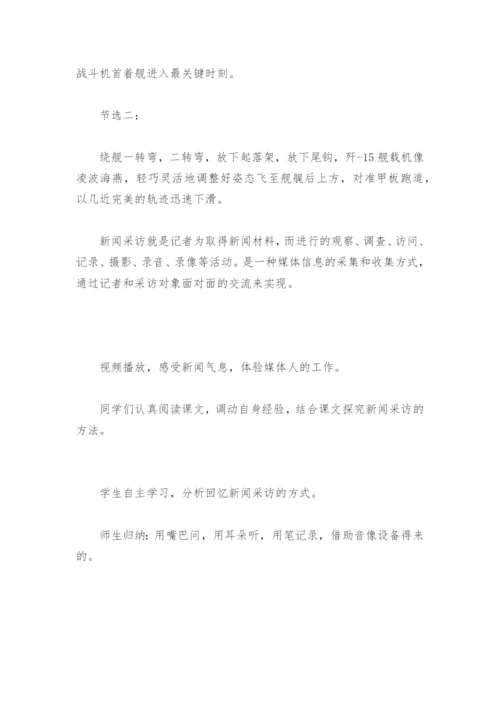 战斗机首着舰进入最关键时刻。

节选二：

绕舰一转弯，二转弯，放下起落架，放下尾钩，歼-15舰载机像凌波海燕，轻巧灵活地调整好姿态飞至舰艉后上方，对准甲板跑道，以几近完美的轨迹迅速下滑。

新闻采访就是记者为取得新闻材料，而进行的观察、调查、访问、记录、摄影、录音、录像等活动。是一种媒体信息的采集和收集方式，通过记者和采访对象面对面的交流来实现。

视频播放，感受新闻气息，体验媒体人的工作。

同学们认真阅读课文，调动自身经验，结合课文探究新闻采访的方法。

学生自主学习，分析回忆新闻采访的方式。

师生归纳：用嘴巴问，用耳朵听，用笔记录，借助音像设备得来的。